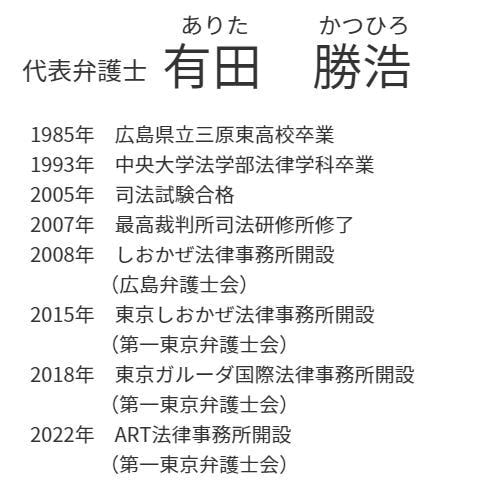 ありた　かつひろ
代表弁護士 有田　勝浩

1985年　広島県立三原東高校卒業
1993年　中央大学法学部法律学科卒業
2005年　司法試験合格
2007年　最高裁判所司法研修所修了
2008年　しおかぜ法律事務所開設
（広島弁護士会）
2015年　東京しおかぜ法律事務所開設
（第一東京弁護士会）
2018年　東京ガルーダ国際法律事務所開設
（第一東京弁護士会）
2022年　ART法律事務所開設
（第一東京弁護士会）